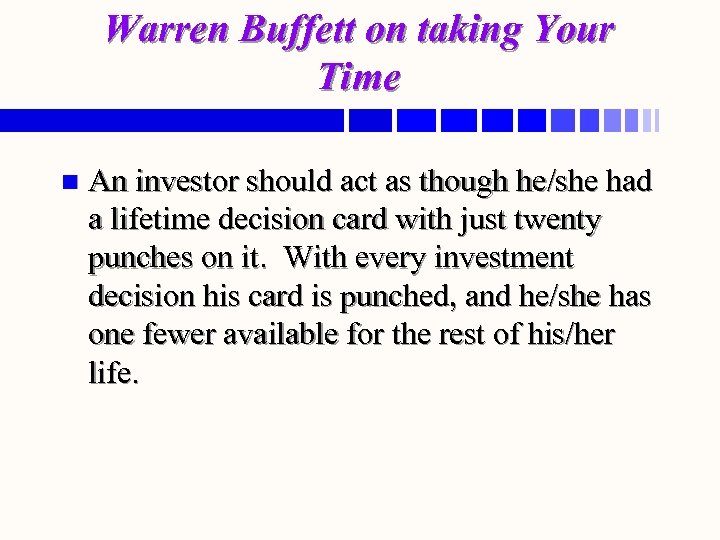 Warren Buffett on taking Your Time

An investor should act as though he/she had a lifetime decision card with just twenty punches on it. With every investment decision his card is punched, and he/she has one fewer available for the rest of his/her life.